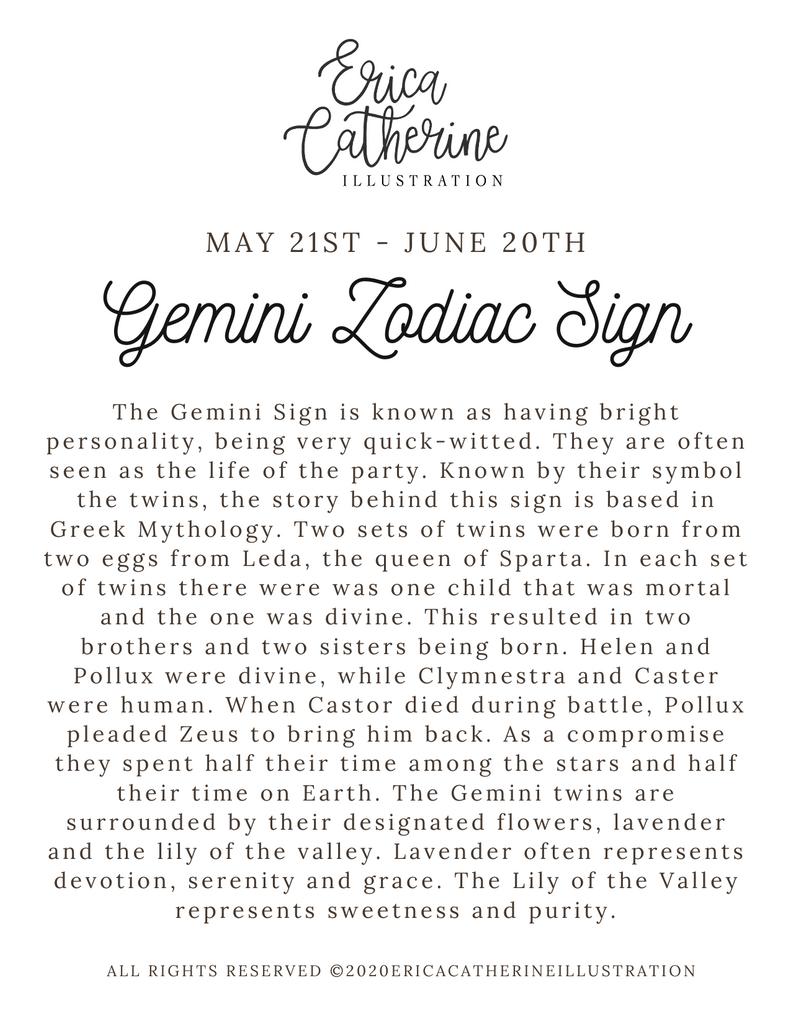 Erica Catherine
ILLUSTRATION

MAY 21ST - JUNE 20TH

Gemini Zodiac Sign

The Gemini Sign is known as having bright personality, being very quick-witted. They are often seen as the life of the party. Known by their symbol the twins, the story behind this sign is based in Greek Mythology. Two sets of twins were born from two eggs from Leda, the queen of Sparta. In each set of twins there were was one child that was mortal and the one was divine. This resulted in two brothers and two sisters being born. Helen and Pollux were divine, while Clymnestra and Caster were human. When Castor died during battle, Pollux pleaded Zeus to bring him back. As a compromise they spent half their time among the stars and half their time on Earth. The Gemini twins are surrounded by their designated flowers, lavender and the lily of the valley. Lavender often represents devotion, serenity and grace. The Lily of the Valley represents sweetness and purity.

ALL RIGHTS RESERVED ©2020ERICACATHERINEILLUSTRATION